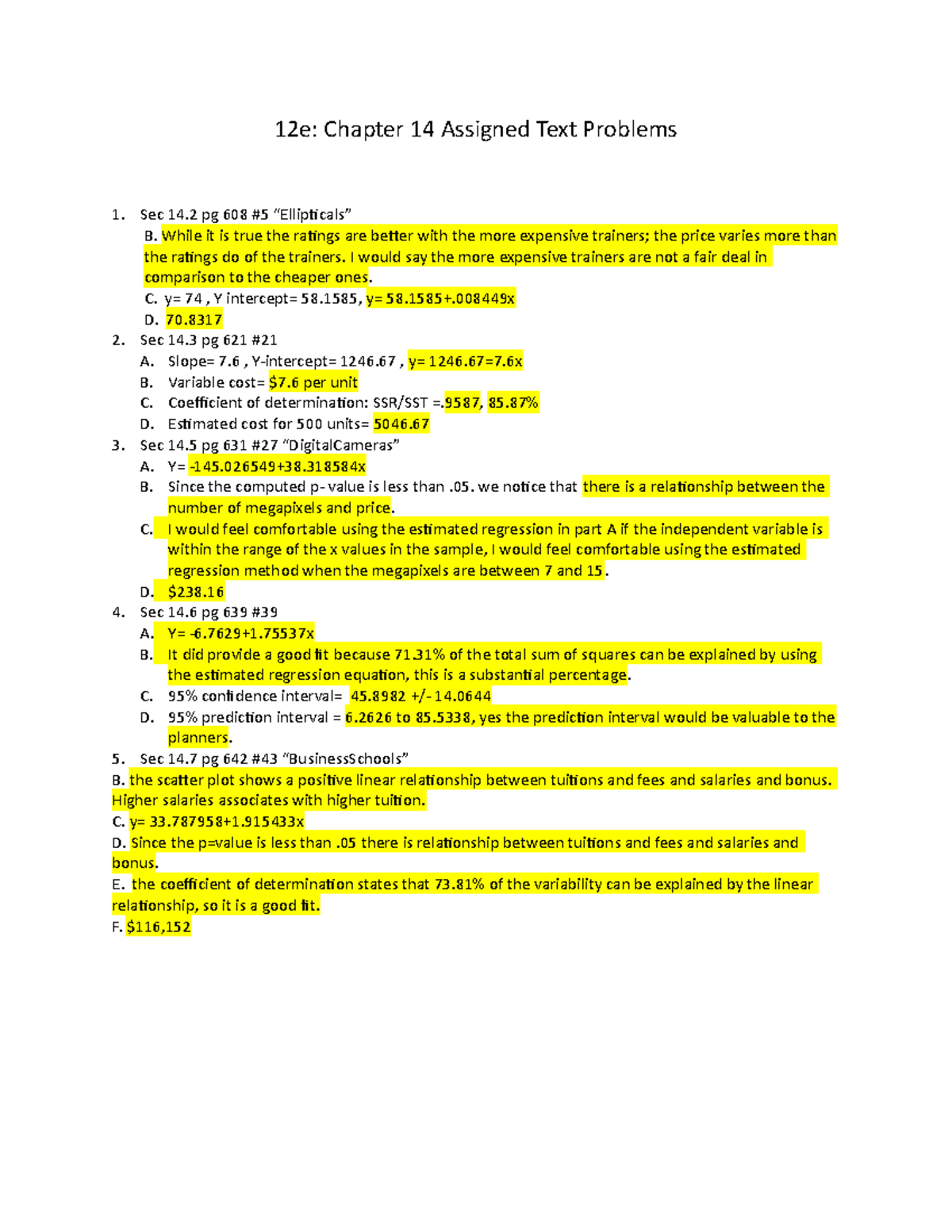 12e: Chapter 14 Assigned Text Problems

1. Sec 14.2 pg 608 #5 "Ellipticals"

B. While it is true the ratings are better with the more expensive trainers; the price varies more than the ratings do of the trainers. I would say the more expensive trainers are not a fair deal in comparison to the cheaper ones.

C. y= 74 , Y intercept= 58.1585, y= 58.1585+.008449x

D. 70.8317

2. Sec 14.3 pg 621 #21

A. Slope= 7.6 , Y-intercept= 1246.67 , y= 1246.67=7.6x

B. Variable cost= $7.6 per unit

C. Coefficient of determination: SSR/SST =.9587, 85.87%

D. Estimated cost for 500 units= 5046.67

3. Sec 14.5 pg 631 #27 "DigitalCameras"

A. Y= -145.026549+38.318584x

B. Since the computed p-value is less than .05. we notice that there is a relationship between the number of megapixels and price.

C. I would feel comfortable using the estimated regression in part A if the independent variable is within the range of the x values in the sample, I would feel comfortable using the estimated regression method when the megapixels are between 7 and 15.

D. $238.16

4. Sec 14.6 pg 639 #39

A. Y= -6.7629+1.75537x

B. It did provide a good fit because 71.31% of the total sum of squares can be explained by using the estimated regression equation, this is a substantial percentage.

C. 95% confidence interval= 45.8982 +/- 14.0644

D. 95% prediction interval = 6.2626 to 85.5338, yes the prediction interval would be valuable to the planners.

5. Sec 14.7 pg 642 #43 "BusinessSchools"

B. the scatter plot shows a positive linear relationship between tuitions and fees and salaries and bonus. Higher salaries associates with higher tuition.

C. y= 33.787958+1.915433x

D. Since the p=value is less than .05 there is relationship between tuitions and fees and salaries and bonus.

E. the coefficient of determination states that 73.81% of the variability can be explained by the linear relationship, so it is a good fit.

F. $116,152